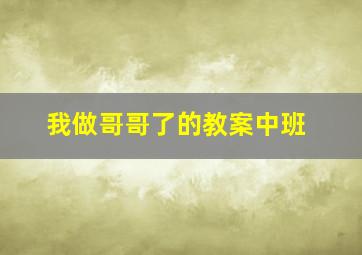 我做哥哥了的教案中班